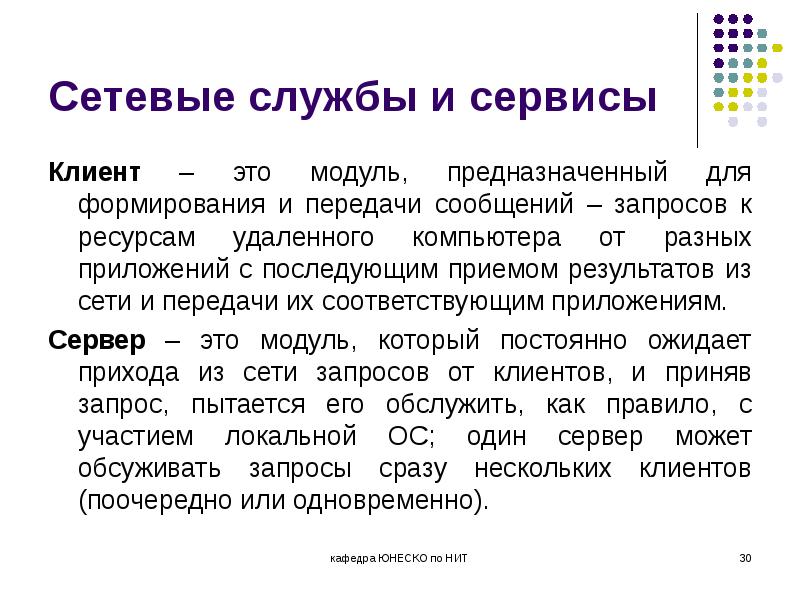 Сетевые службы и сервисы

Клиент – это модуль, предназначенный для формирования и передачи сообщений – запросов к ресурсам удаленного компьютера от разных приложений с последующим приемом результатов из сети и передачи их соответствующим приложениям.

Сервер – это модуль, который постоянно ожидает прихода из сети запросов от клиентов, и приняв запрос, пытается его обслужить, как правило, с участием локальной ОС; один сервер может обсуживать запросы сразу нескольких клиентов (поочередно или одновременно).

кафедра ЮНЕСКО по НИТ

30